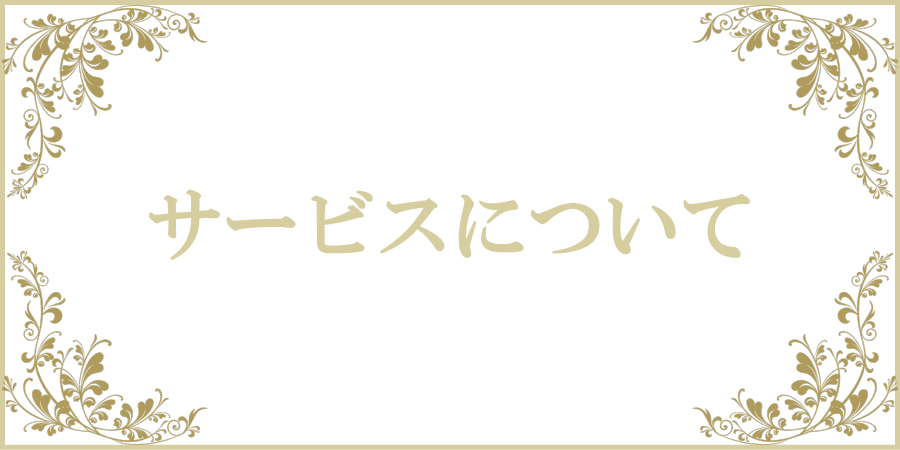 サービスについて